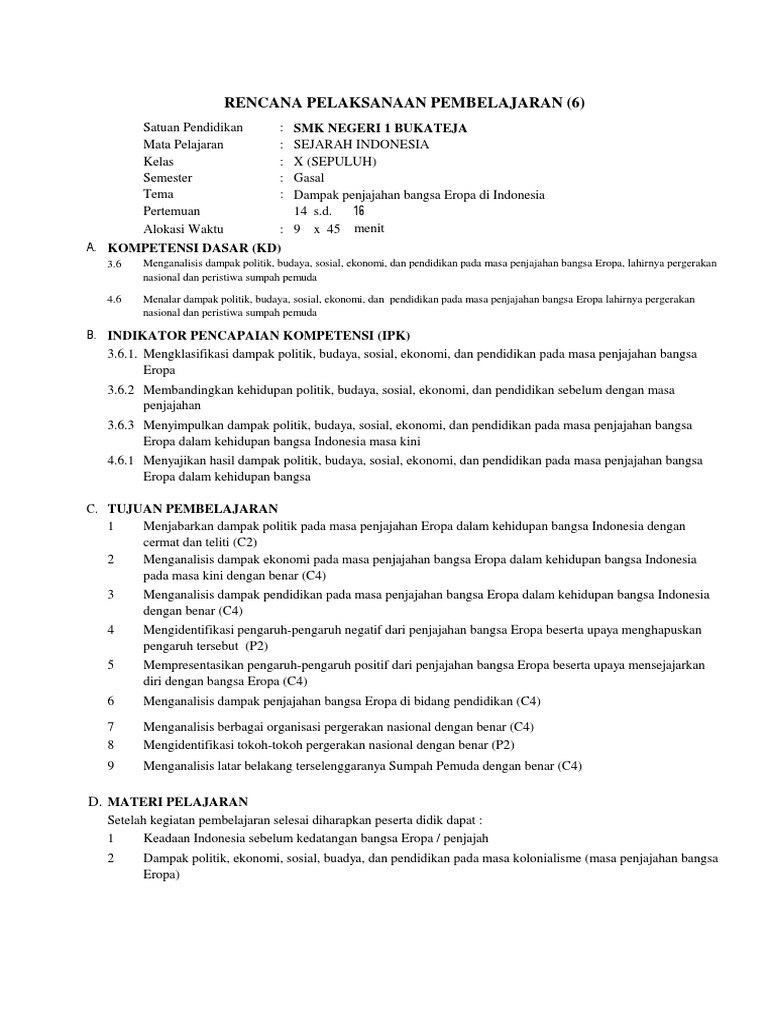 RENCANA PELAKSANAAN PEMBELAJARAN (6)

Satuan Pendidikan : SMK NEGERI 1 BUKATEJA
Mata Pelajaran : SEJARAH INDONESIA
Kelas : X (SEPULUH)
Semester : Gasal
Tema : Dampak penjajahan bangsa Eropa di Indonesia
Pertemuan 14 s.d. 16
Alokasi Waktu : 9 x 45 menit

A. KOMPETENSI DASAR (KD)
3.6 Menganalisis dampak politik, budaya, sosial, ekonomi, dan pendidikan pada masa penjajahan bangsa Eropa, lahirnya pergerakan nasional dan peristiwa sumpah pemuda

4.6 Menalar dampak politik, budaya, sosial, ekonomi, dan pendidikan pada masa penjajahan bangsa Eropa lahirnya pergerakan nasional dan peristiwa sumpah pemuda

B. INDIKATOR PENCAPAIAN KOMPETENSI (IPK)
3.6.1. Mengklasifikasi dampak politik, budaya, sosial, ekonomi, dan pendidikan pada masa penjajahan bangsa Eropa
3.6.2 Membandingkan kehidupan politik, budaya, sosial, ekonomi, dan pendidikan sebelum dengan masa penjajahan
3.6.3 Menyimpulkan dampak politik, budaya, sosial, ekonomi, dan pendidikan pada masa penjajahan bangsa Eropa dalam kehidupan bangsa Indonesia masa kini
4.6.1 Menyajikan hasil dampak politik, budaya, sosial, ekonomi, dan pendidikan pada masa penjajahan bangsa Eropa dalam kehidupan bangsa

C. TUJUAN PEMBELAJARAN
1 Menjabarkan dampak politik pada masa penjajahan Eropa dalam kehidupan bangsa Indonesia dengan cermat dan teliti (C2)
2 Menganalisis dampak ekonomi pada masa penjajahan bangsa Eropa dalam kehidupan bangsa Indonesia pada masa kini dengan benar (C4)
3 Menganalisis dampak pendidikan pada masa penjajahan bangsa Eropa dalam kehidupan bangsa Indonesia dengan benar (C4)
4 Mengidentifikasi pengaruh-pengaruh negatif dari penjajahan bangsa Eropa beserta upaya menghapuskan pengaruh tersebut (P2)
5 Mempresentasikan pengaruh-pengaruh positif dari penjajahan bangsa Eropa beserta upaya mensejajarkan diri dengan bangsa Eropa (C4)
6 Menganalisis dampak penjajahan bangsa Eropa di bidang pendidikan (C4)
7 Menganalisis berbagai organisasi pergerakan nasional dengan benar (C4)
8 Mengidentifikasi tokoh-tokoh pergerakan nasional dengan benar (P2)
9 Menganalisis latar belakang terselenggaranya Sumpah Pemuda dengan benar (C4)

D. MATERI PELAJARAN
Setelah kegiatan pembelajaran selesai diharapkan peserta didik dapat :
1 Keadaan Indonesia sebelum kedatangan bangsa Eropa / penjajah
2 Dampak politik, ekonomi, sosial, buadya, dan pendidikan pada masa kolonialisme (masa penjajahan bangsa Eropa)